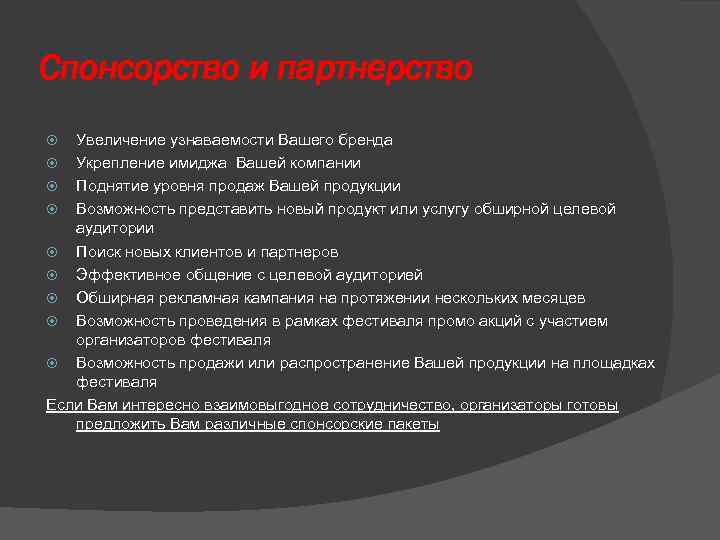 Спонсорство и партнерство

Увеличение узнаваемости Вашего бренда
Укрепление имиджа Вашей компании
Поднятие уровня продаж Вашей продукции
Возможность представить новый продукт или услугу обширной целевой аудитории
Поиск новых клиентов и партнеров
Эффективное общение с целевой аудиторией
Обширная рекламная кампания на протяжении нескольких месяцев
Возможность проведения в рамках фестиваля промо акций с участием организаторов фестиваля
Возможность продажи или распространение Вашей продукции на площадках фестиваля

Если Вам интересно взаимовыгодное сотрудничество, организаторы готовы предложить Вам различные спонсорские пакеты